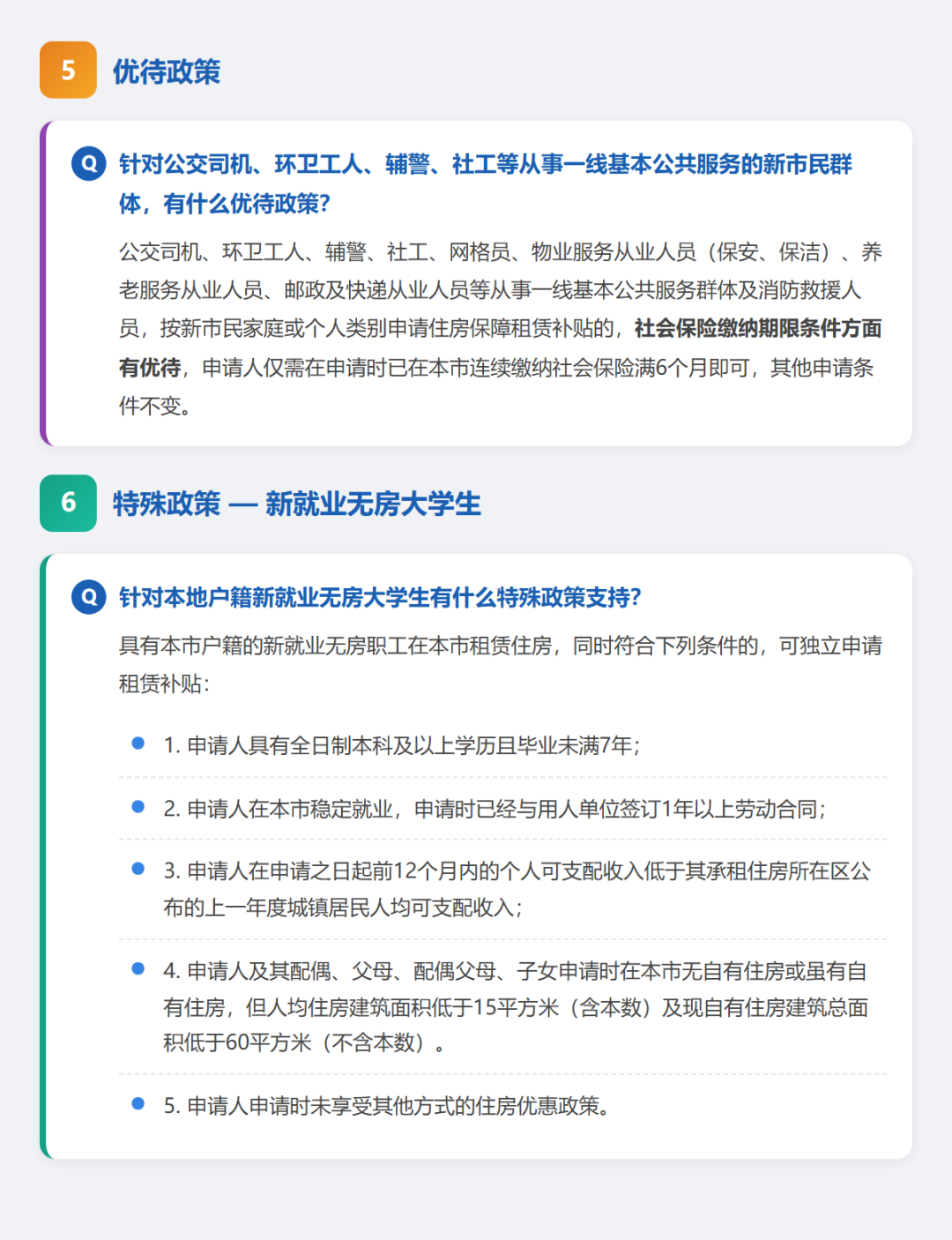 5 优待政策

Q 针对公交司机、环卫工人、辅警、社工等从事一线基本公共服务的新市民群体，有什么优待政策?

公交司机、环卫工人、辅警、社工、网格员、物业服务从业人员（保安、保洁）、养老服务从业人员、邮政及快递从业人员等从事一线基本公共服务群体及消防救援人员，按新市民家庭或个人类别申请住房保障租赁补贴的，社会保险缴纳期限条件方面有优待，申请人仅需在申请时已在本市连续缴纳社会保险满6个月即可，其他申请条件不变。

6 特殊政策 — 新就业无房大学生

Q 针对本地户籍新就业无房大学生有什么特殊政策支持?

具有本市户籍的新就业无房职工在本市租赁住房，同时符合下列条件的，可独立申请租赁补贴：

• 1.申请人具有全日制本科及以上学历且毕业未满7年；

• 2.申请人在本市稳定就业，申请时已经与用人单位签订1年以上劳动合同；

• 3.申请人在申请之日起前12个月内的个人可支配收入低于其承租住房所在区公布的上一年度城镇居民人均可支配收入；

• 4.申请人及其配偶、父母、配偶父母、子女申请时在本市无自有住房或虽有自有住房，但人均住房建筑面积低于15平方米（含本数）及现自有住房建筑总面积低于60平方米（不含本数）。

• 5.申请人申请时未享受其他方式的住房优惠政策。